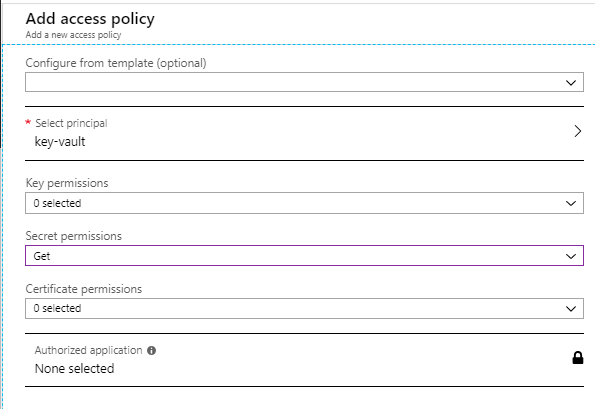 Add access policy
Add a new access policy

Configure from template (optional)

* Select principal
key-vault

Key permissions
0 selected

Secret permissions
Get

Certificate permissions
0 selected

Authorized application
None selected